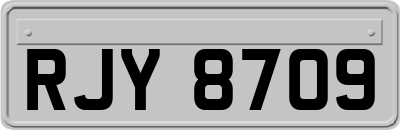 RJY 8709